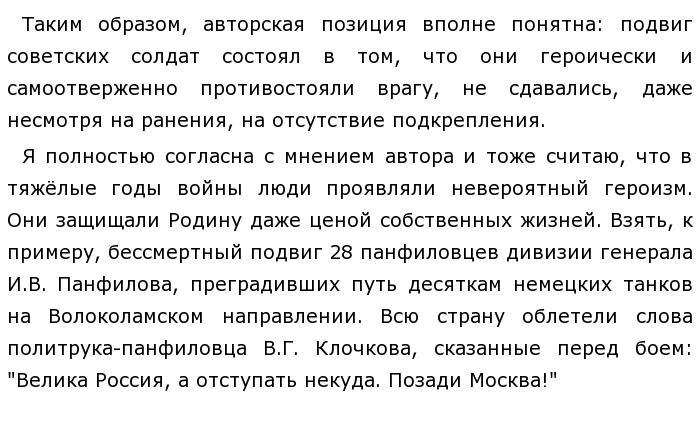 Таким образом, авторская позиция вполне понятна: подвиг советских солдат состоял в том, что они героически и самоотверженно противостояли врагу, не сдавались, даже несмотря на ранения, на отсутствие подкрепления.

Я полностью согласна с мнением автора и тоже считаю, что в тяжёлые годы войны люди проявляли невероятный героизм. Они защищали Родину даже ценой собственных жизней. Взять, к примеру, бессмертный подвиг 28 панфиловцев дивизии генерала И.В. Панфилова, преградивших путь десяткам немецких танков на Волоколамском направлении. Всю страну облетели слова политрука-панфиловца В.Г. Клочкова, сказанные перед боем: "Велика Россия, а отступать некуда. Позади Москва!"